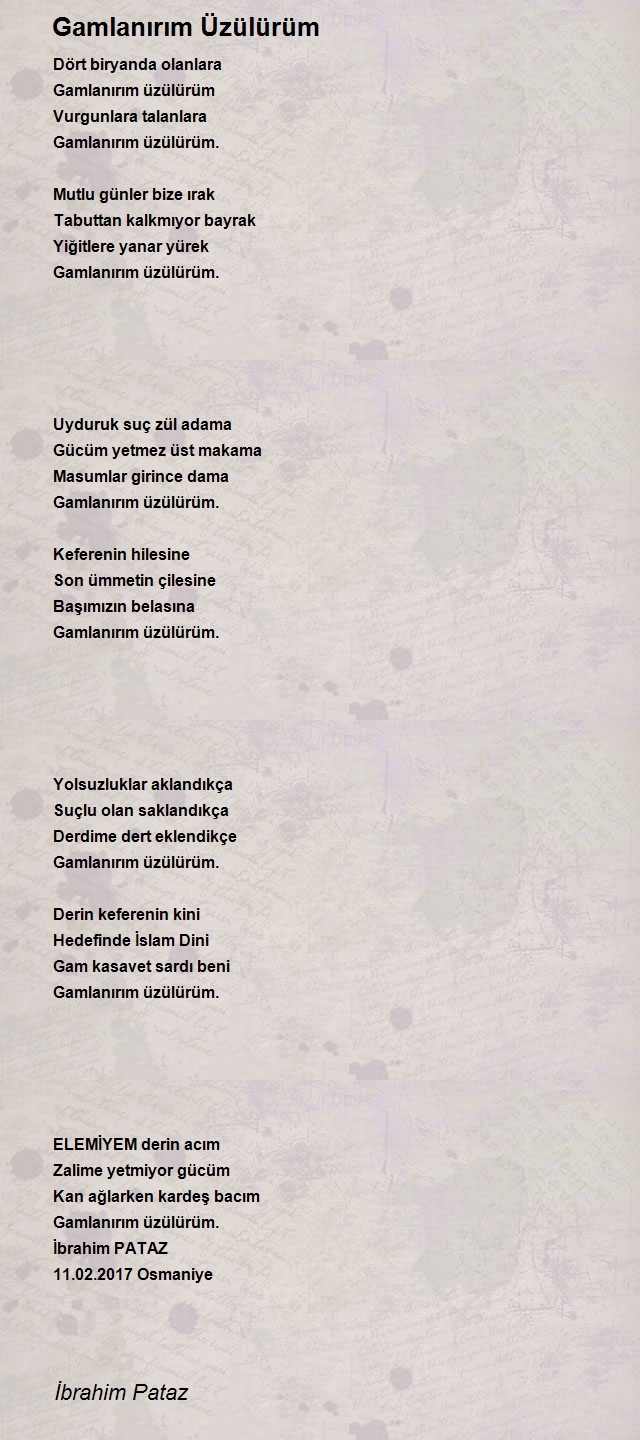 Gamlanırım Üzülürüm

Dört biryanda olanlara
Gamlanırım üzülürüm
Vurgunlara talanlara
Gamlanırım üzülürüm.

Mutlu günler bize ırak
Tabuttan kalkmıyor bayrak
Yiğitlere yanar yürek
Gamlanırım üzülürüm.

Uyduruk suç zül adama
Gücüm yetmez üst makama
Masumlar girince dama
Gamlanırım üzülürüm.

Keferenin hilesine
Son ümmetin çilesine
Başımızın belasına
Gamlanırım üzülürüm.

Yolsuzluklar aklandıkça
Suçlu olan saklandıkça
Derdime dert eklendikçe
Gamlanırım üzülürüm.

Derin keferenin kini
Hedefinde İslam Dini
Gam kasavet sardı beni
Gamlanırım üzülürüm.

ELEMİYEM derin acım
Zalime yetmiyor gücüm
Kan ağlarken kardeş bacım
Gamlanırım üzülürüm.
İbrahim PATAZ
11.02.2017 Osmaniye

İbrahim Pataz